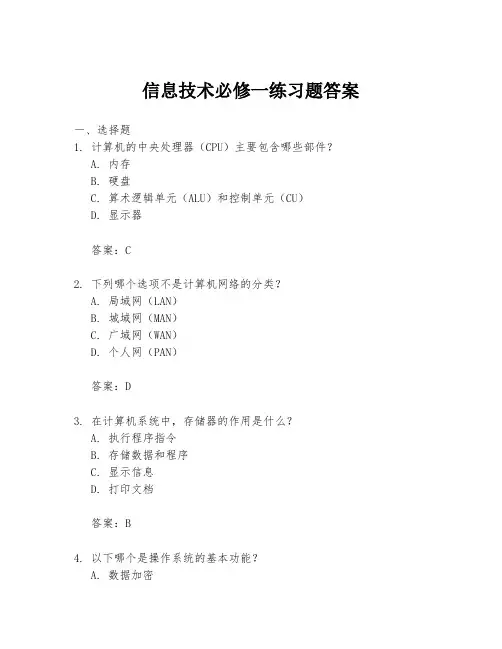 信息技术必修一练习题答案

一、选择题

1. 计算机的中央处理器（CPU）主要包含哪些部件？
A. 内存
B. 硬盘
C. 算术逻辑单元（ALU）和控制单元（CU）
D. 显示器

答案：C

2. 下列哪个选项不是计算机网络的分类？
A. 局域网（LAN）
B. 城域网（MAN）
C. 广域网（WAN）
D. 个人网（PAN）

答案：D

3. 在计算机系统中，存储器的作用是什么？
A. 执行程序指令
B. 存储数据和程序
C. 显示信息
D. 打印文档

答案：B

4. 以下哪个是操作系统的基本功能？
A. 数据加密